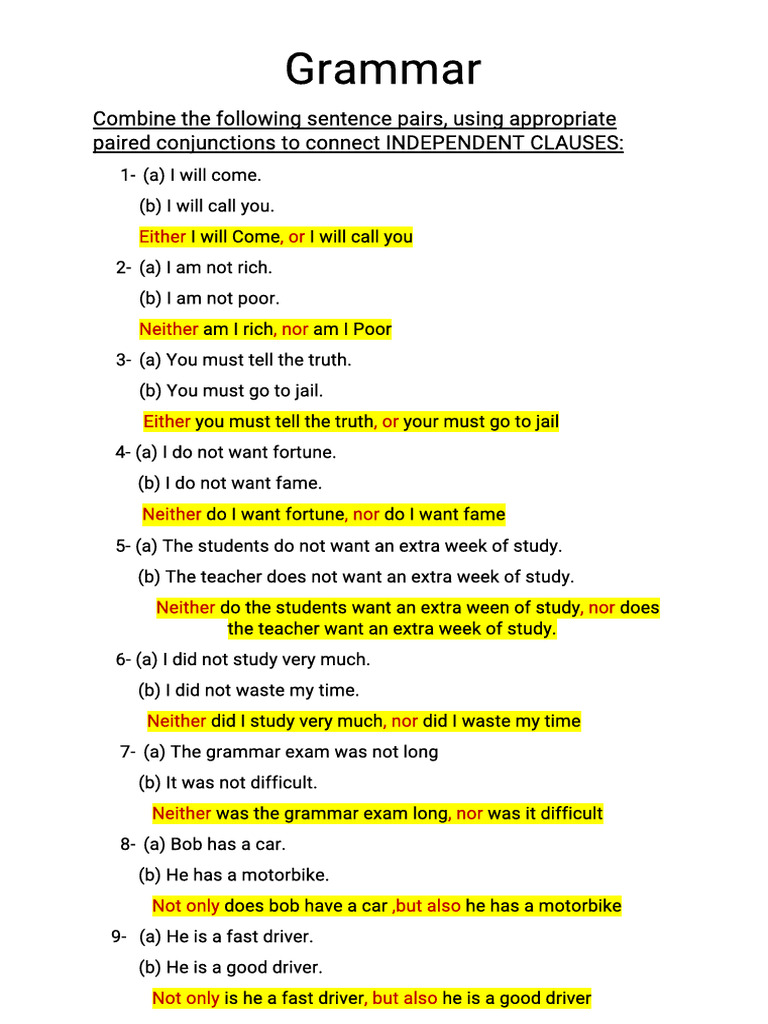 Grammar

Combine the following sentence pairs, using appropriate paired conjunctions to connect INDEPENDENT CLAUSES:

1- (a) I will come.

(b) I will call you.

Either I will Come, or I will call you

2- (a) I am not rich.

(b) I am not poor.

Neither am I rich, nor am I Poor

3- (a) You must tell the truth.

(b) You must go to jail.

Either you must tell the truth, or your must go to jail

4- (a) I do not want fortune.

(b) I do not want fame.

Neither do I want fortune, nor do I want fame

5- (a) The students do not want an extra week of study.

(b) The teacher does not want an extra week of study.

Neither do the students want an extra ween of study, nor does the teacher want an extra week of study.

6- (a) I did not study very much.

(b) I did not waste my time.

Neither did I study very much, nor did I waste my time

7- (a) The grammar exam was not long

(b) It was not difficult.

Neither was the grammar exam long, nor was it difficult

8- (a) Bob has a car.

(b) He has a motorbike.

Not only does bob have a car ,but also he has a motorbike

9- (a) He is a fast driver.

(b) He is a good driver.

Not only is he a fast driver, but also he is a good driver